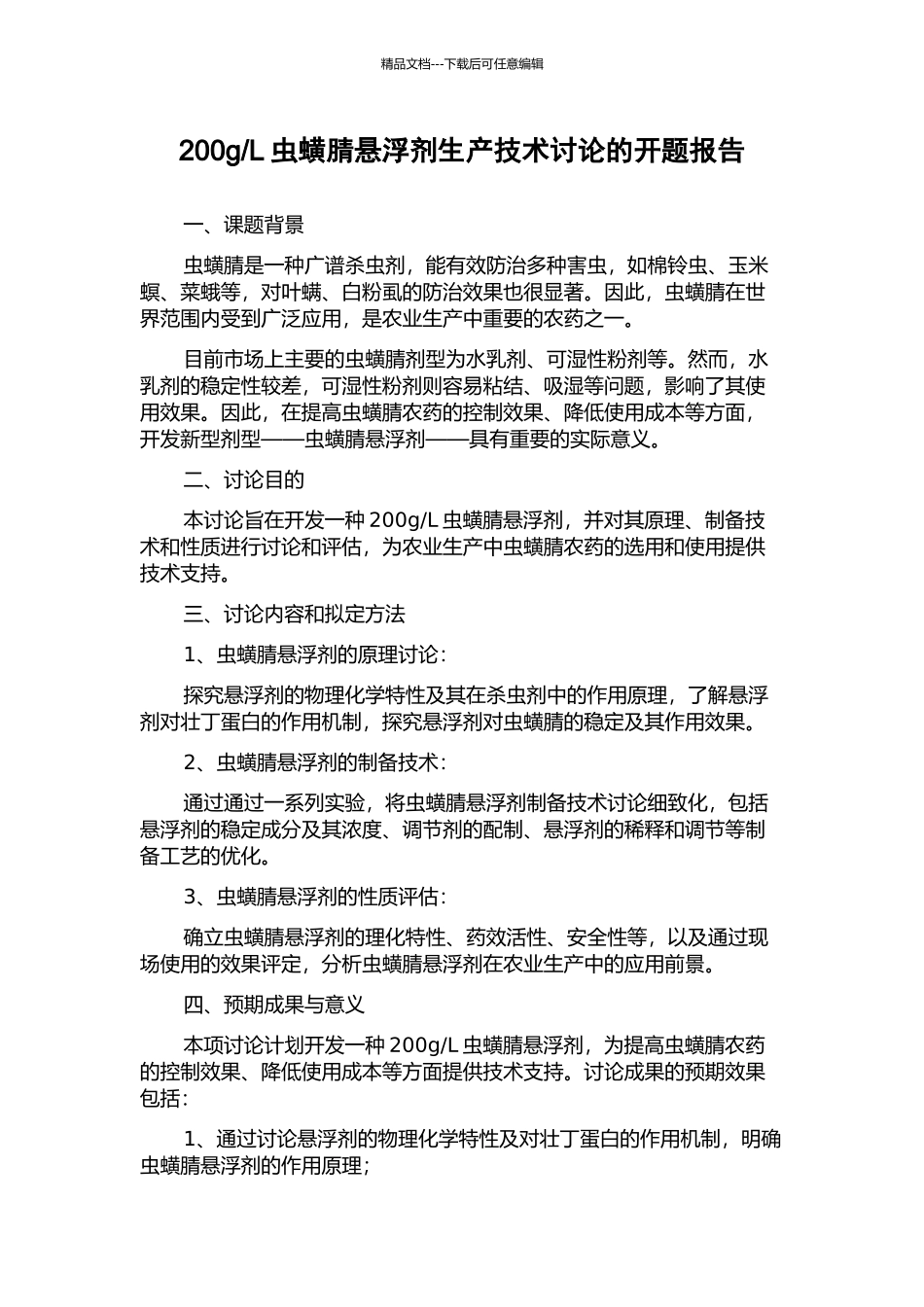 精品文档---下载后可任意编辑

200g/L 虫螨腈悬浮剂生产技术讨论的开题报告

一、课题背景

虫螨腈是一种广谱杀虫剂，能有效防治多种害虫，如棉铃虫、玉米螟、菜蛾等，对叶螨、白粉虱的防治效果也很显著。因此，虫螨腈在世界范围内受到广泛应用，是农业生产中重要的农药之一。

目前市场上主要的虫螨腈剂型为水乳剂、可湿性粉剂等。然而，水乳剂的稳定性较差，可湿性粉剂则容易粘结、吸湿等问题，影响了其使用效果。因此，在提高虫螨腈农药的控制效果、降低使用成本等方面，开发新型剂型——虫螨腈悬浮剂——具有重要的实际意义。

二、讨论目的

本讨论旨在开发一种 200g/L 虫螨腈悬浮剂，并对其原理、制备技术和性质进行讨论和评估，为农业生产中虫螨腈农药的选用和使用提供技术支持。

三、讨论内容和拟定方法

1、虫螨腈悬浮剂的原理讨论：

探究悬浮剂的物理化学特性及其在杀虫剂中的作用原理，了解悬浮剂对壮丁蛋白的作用机制，探究悬浮剂对虫螨腈的稳定及其作用效果。

2、虫螨腈悬浮剂的制备技术：

通过通过一系列实验，将虫螨腈悬浮剂制备技术讨论细致化，包括悬浮剂的稳定成分及其浓度、调节剂的配制、悬浮剂的稀释和调节等制备工艺的优化。

3、虫螨腈悬浮剂的性质评估：

确立虫螨腈悬浮剂的理化特性、药效活性、安全性等，以及通过现场使用的效果评定，分析虫螨腈悬浮剂在农业生产中的应用前景。

四、预期成果与意义

本项讨论计划开发一种 200g/L 虫螨腈悬浮剂，为提高虫螨腈农药的控制效果、降低使用成本等方面提供技术支持。讨论成果的预期效果包括：

1、通过讨论悬浮剂的物理化学特性及对壮丁蛋白的作用机制，明确虫螨腈悬浮剂的作用原理；